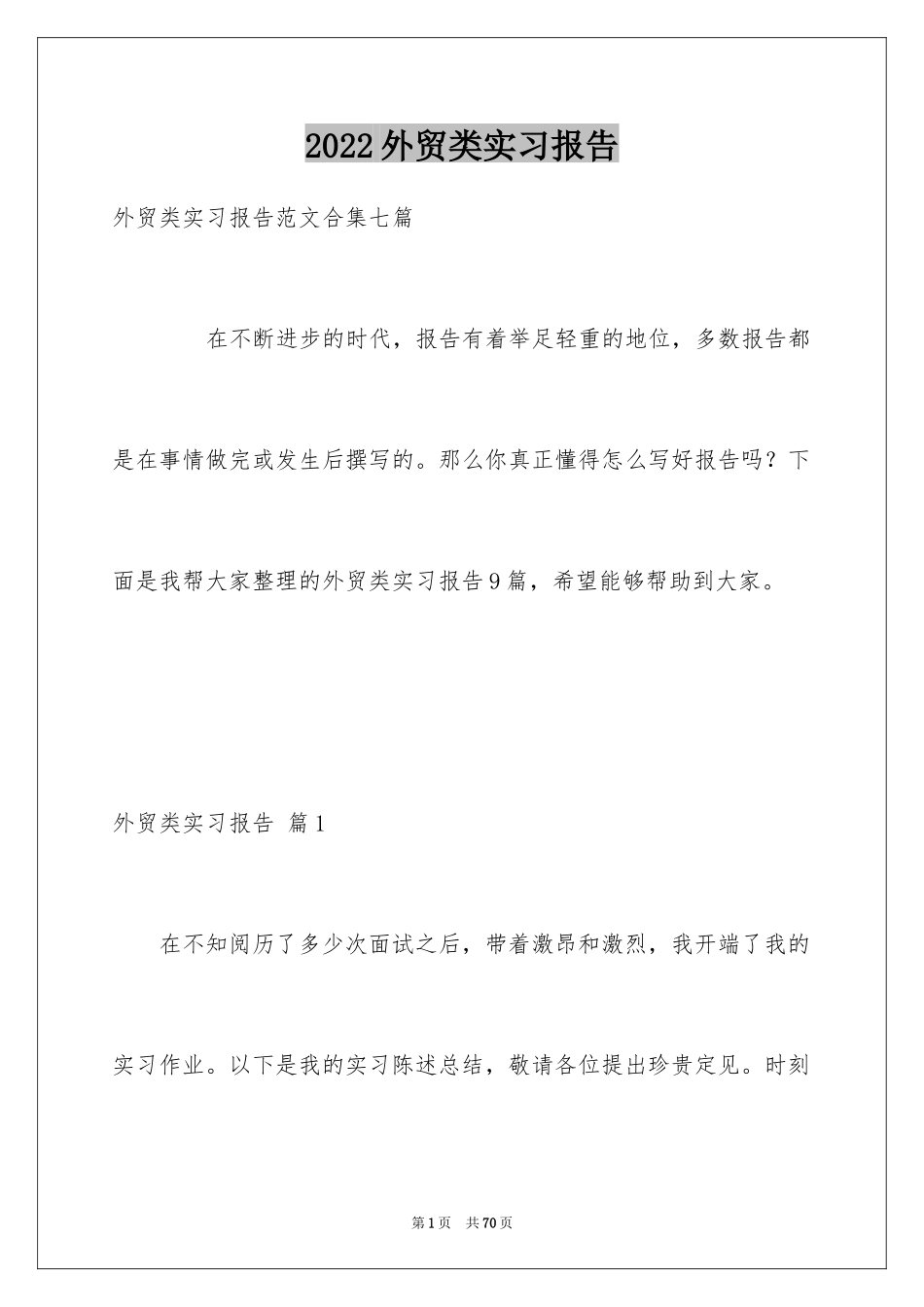 2022外贸类实习报告

外贸类实习报告范文合集七篇

在不断进步的时代，报告有着举足轻重的地位，多数报告都是在事情做完或发生后撰写的。那么你真正懂得怎么写好报告吗？下面是我帮大家整理的外贸类实习报告9篇，希望能够帮助到大家。

外贸类实习报告 篇1

在不知阅历了多少次面试之后，带着激昂和激烈，我开端了我的实习作业。以下是我的实习陈述总结，敬请各位提出珍贵定见。时刻

第1页 共70页